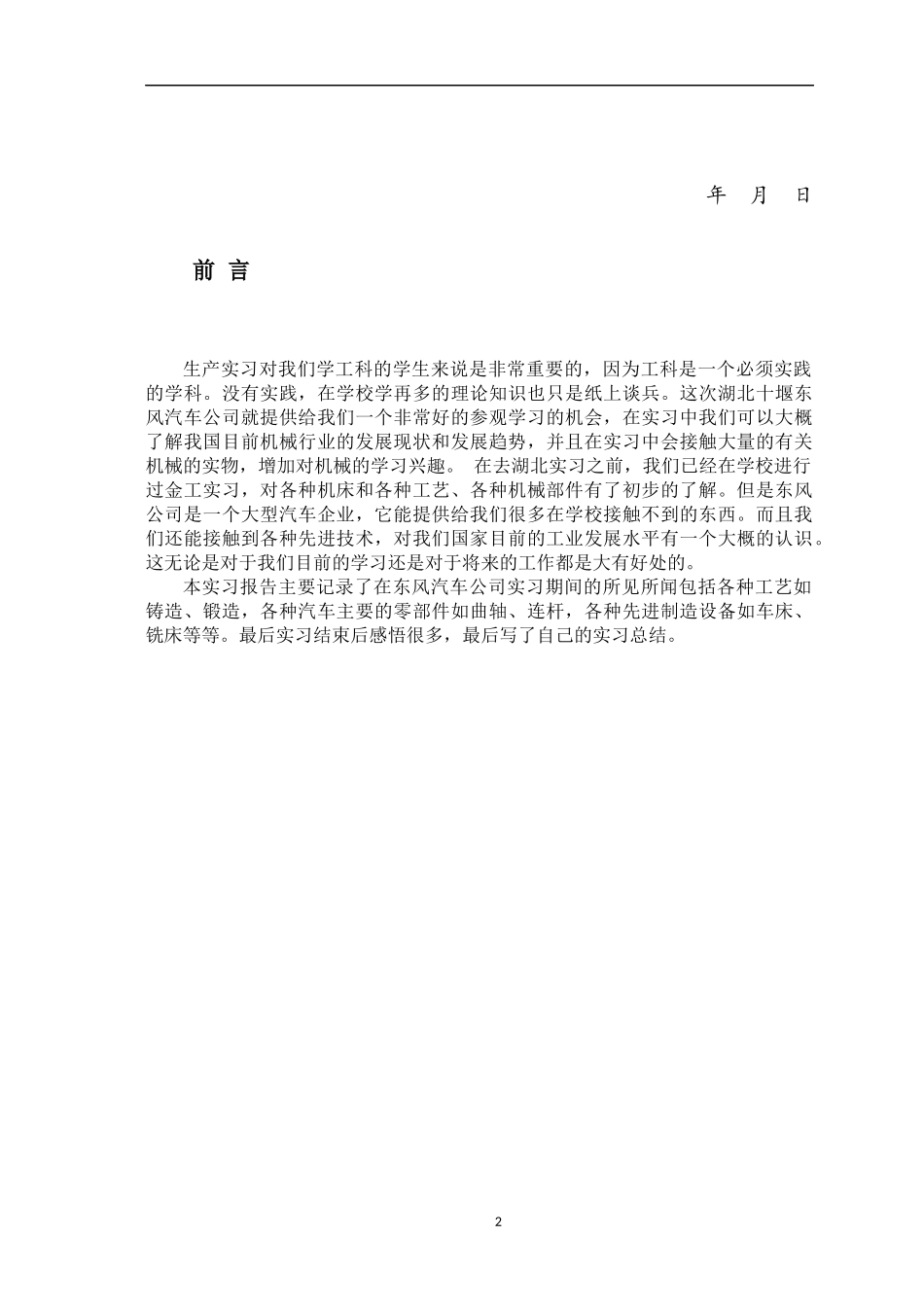 年 月 日

前 言

生产实习对我们学工科的学生来说是非常重要的，因为工科是一个必须实践的学科。没有实践，在学校学再多的理论知识也只是纸上谈兵。这次湖北十堰东风汽车公司就提供给我们一个非常好的参观学习的机会，在实习中我们可以大概了解我国目前机械行业的发展现状和发展趋势，并且在实习中会接触大量的有关机械的实物，增加对机械的学习兴趣。 在去湖北实习之前，我们已经在学校进行过金工实习，对各种机床和各种工艺、各种机械部件有了初步的了解。但是东风公司是一个大型汽车企业，它能提供给我们很多在学校接触不到的东西。而且我们还能接触到各种先进技术，对我们国家目前的工业发展水平有一个大概的认识。这无论是对于我们目前的学习还是对于将来的工作都是大有好处的。

本实习报告主要记录了在东风汽车公司实习期间的所见所闻包括各种工艺如铸造、锻造，各种汽车主要的零部件如曲轴、连杆，各种先进制造设备如车床、铣床等等。最后实习结束后感悟很多，最后写了自己的实习总结。

2